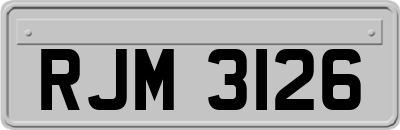 RJM 3126